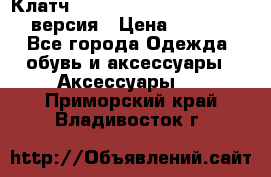 Клатч

версия Цена

Все города Одежда обувь и аксессуары

Аксессуары

Приморский край Владивосток г

http://Объявлений.сайт